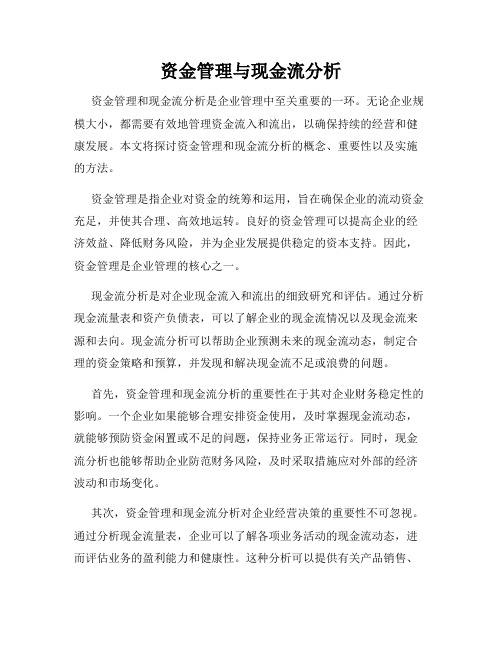 资金管理与现金流分析

资金管理和现金流分析是企业管理中至关重要的一环。无论企业规模大小，都需要有效地管理资金流入和流出，以确保持续的经营和健康发展。本文将探讨资金管理和现金流分析的概念、重要性以及实施的方法。

资金管理是指企业对资金的统筹和运用，旨在确保企业的流动资金充足，并使其合理、高效地运转。良好的资金管理可以提高企业的经济效益、降低财务风险，并为企业发展提供稳定的资本支持。因此，资金管理是企业管理的核心之一。

现金流分析是对企业现金流入和流出的细致研究和评估。通过分析现金流量表和资产负债表，可以了解企业的现金流情况以及现金流来源和去向。现金流分析可以帮助企业预测未来的现金流动态，制定合理的资金策略和预算，并发现和解决现金流不足或浪费的问题。

首先，资金管理和现金流分析的重要性在于其对企业财务稳定性的影响。一个企业如果能够合理安排资金使用，及时掌握现金流动态，就能够预防资金闲置或不足的问题，保持业务正常运行。同时，现金流分析也能够帮助企业防范财务风险，及时采取措施应对外部的经济波动和市场变化。

其次，资金管理和现金流分析对企业经营决策的重要性不可忽视。通过分析现金流量表，企业可以了解各项业务活动的现金流动态，进而评估业务的盈利能力和健康性。这种分析可以提供有关产品销售、